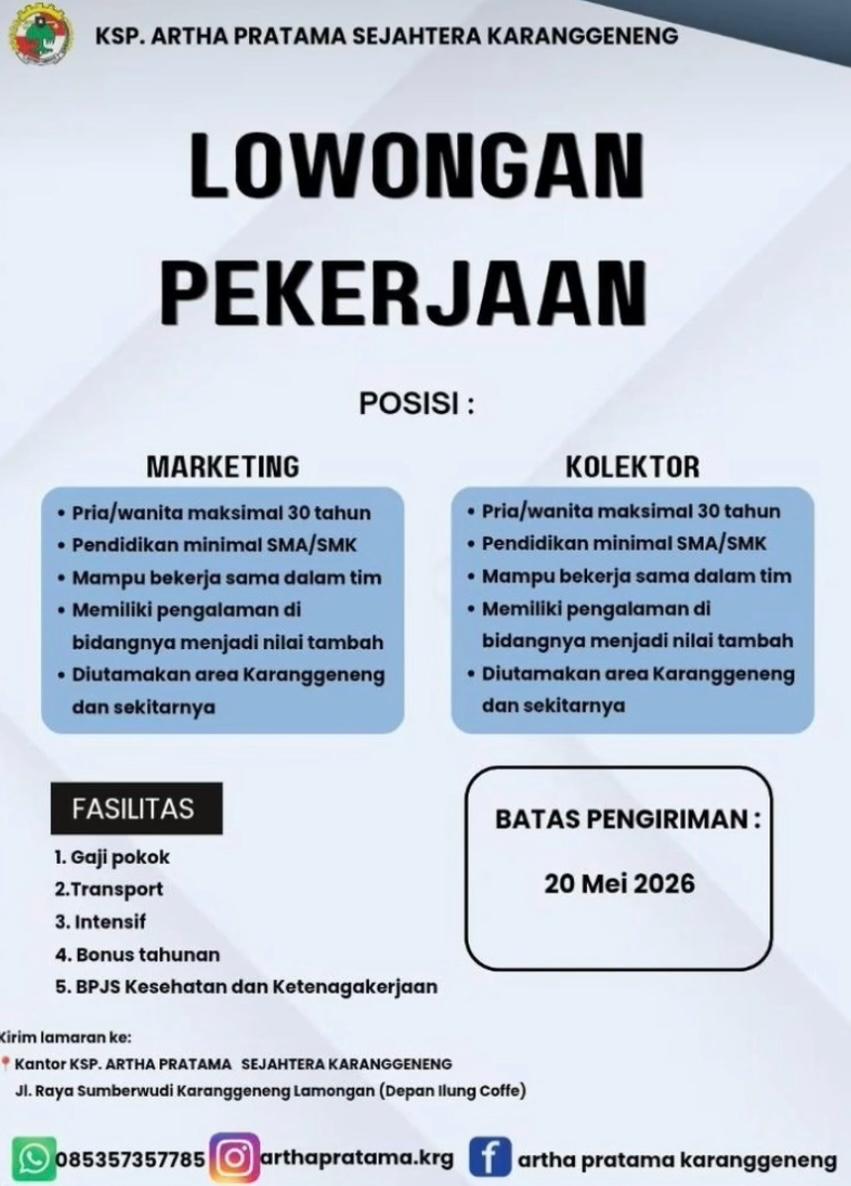 KSP. ARTHA PRATAMA SEJAHTERA KARANGGENENG

LOWONGAN PEKERJAAN

POSISI :

MARKETING

• Pria/wanita maksimal 30 tahun
• Pendidikan minimal SMA/SMK
• Mampu bekerja sama dalam tim
• Memiliki pengalaman di bidangnya menjadi nilai tambah
• Diutamakan area Karanggeneng dan sekitarnya

KOLEKTOR

• Pria/wanita maksimal 30 tahun
• Pendidikan minimal SMA/SMK
• Mampu bekerja sama dalam tim
• Memiliki pengalaman di bidangnya menjadi nilai tambah
• Diutamakan area Karanggeneng dan sekitarnya

FASILITAS

1. Gaji pokok
2.Transport
3. Intensif
4. Bonus tahunan
5. BPJS Kesehatan dan Ketenagakerjaan

BATAS PENGIRIMAN :

20 Mei 2026

Kirim lamaran ke:
Kantor KSP. ARTHA PRATAMA SEJAHTERA KARANGGENENG
Jl. Raya Sumberwudi Karanggeneng Lamongan (Depan Ilung Coffe)

085357357785 arthapratama.krg artha pratama karanggeneng